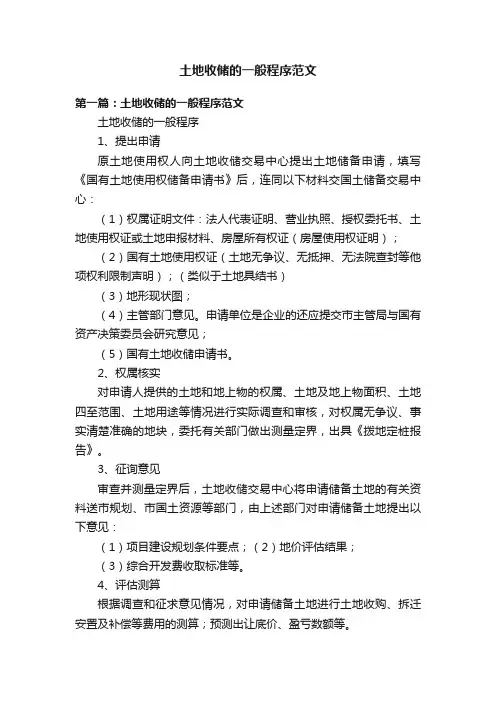 土地收储的一般程序范文

第一篇：土地收储的一般程序范文

土地收储的一般程序

1、提出申请

原土地使用权人向土地收储交易中心提出土地储备申请，填写《国有土地使用权储备申请书》后，连同以下材料交国土储备交易中心：

（1）权属证明文件：法人代表证明、营业执照、授权委托书、土地使用权证或土地申报材料、房屋所有权证（房屋使用权证明）；

（2）国有土地使用权证（土地无争议、无抵押、无法院查封等他项权利限制声明）；（类似于土地具结书）

（3）地形现状图；

（4）主管部门意见。申请单位是企业的还应提交市主管局与国有资产决策委员会研究意见；

（5）国有土地收储申请书。

2、权属核实

对申请人提供的土地和地上物的权属、土地及地上物面积、土地四至范围、土地用途等情况进行实际调查和审核，对权属无争议、事实清楚准确的地块，委托有关部门做出测量定界，出具《拨地定桩报告》。

3、征询意见

审查并测量定界后，土地收储交易中心将申请储备土地的有关资料送市规划、市国土资源等部门，由上述部门对申请储备土地提出以下意见：

（1）项目建设规划条件要点；（2）地价评估结果；

（3）综合开发费收取标准等。

4、评估测算

根据调查和征求意见情况，对申请储备土地进行土地收购、拆迁安置及补偿等费用的测算；预测出让底价、盈亏数额等。